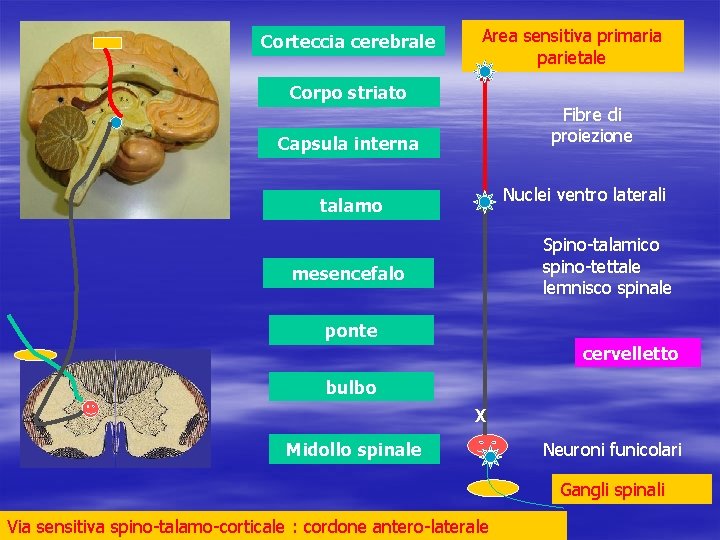 Corteccia cerebrale

Corpo striato

Capsula interna

talamo

mesencefalo

ponte

bulbo

Midollo spinale

Area sensitiva primaria parietale

Fibre di proiezione

Nuclei ventro laterali

Spino-talamico
spino-tettale
lemnisco spinale

cervelletto

X

Neuroni funicolari

Gangli spinali

Via sensitiva spino-talamo-corticale : cordone antero-laterale